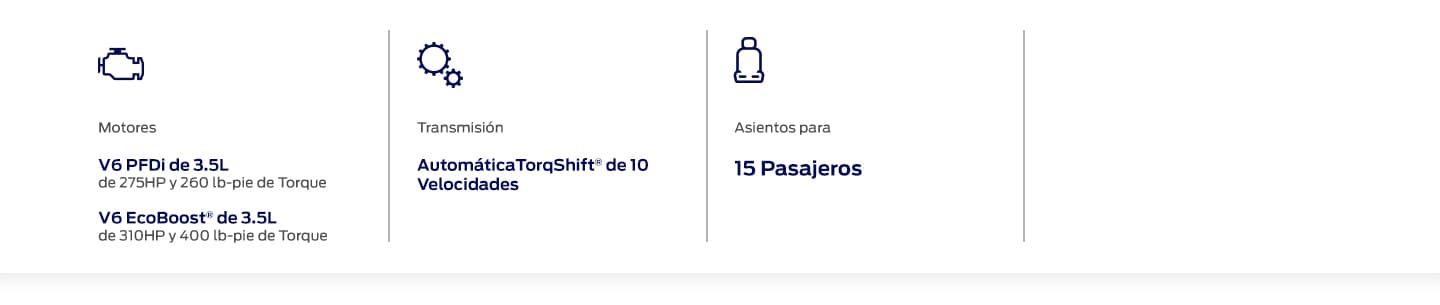 Motores

V6 PFDi de 3.5L
de 275HP y 260 lb-pie de Torque

V6 EcoBoost® de 3.5L
de 310HP y 400 lb-pie de Torque

Transmisión

AutomáticaTorqShift® de 10 Velocidades

Asientos para

15 Pasajeros